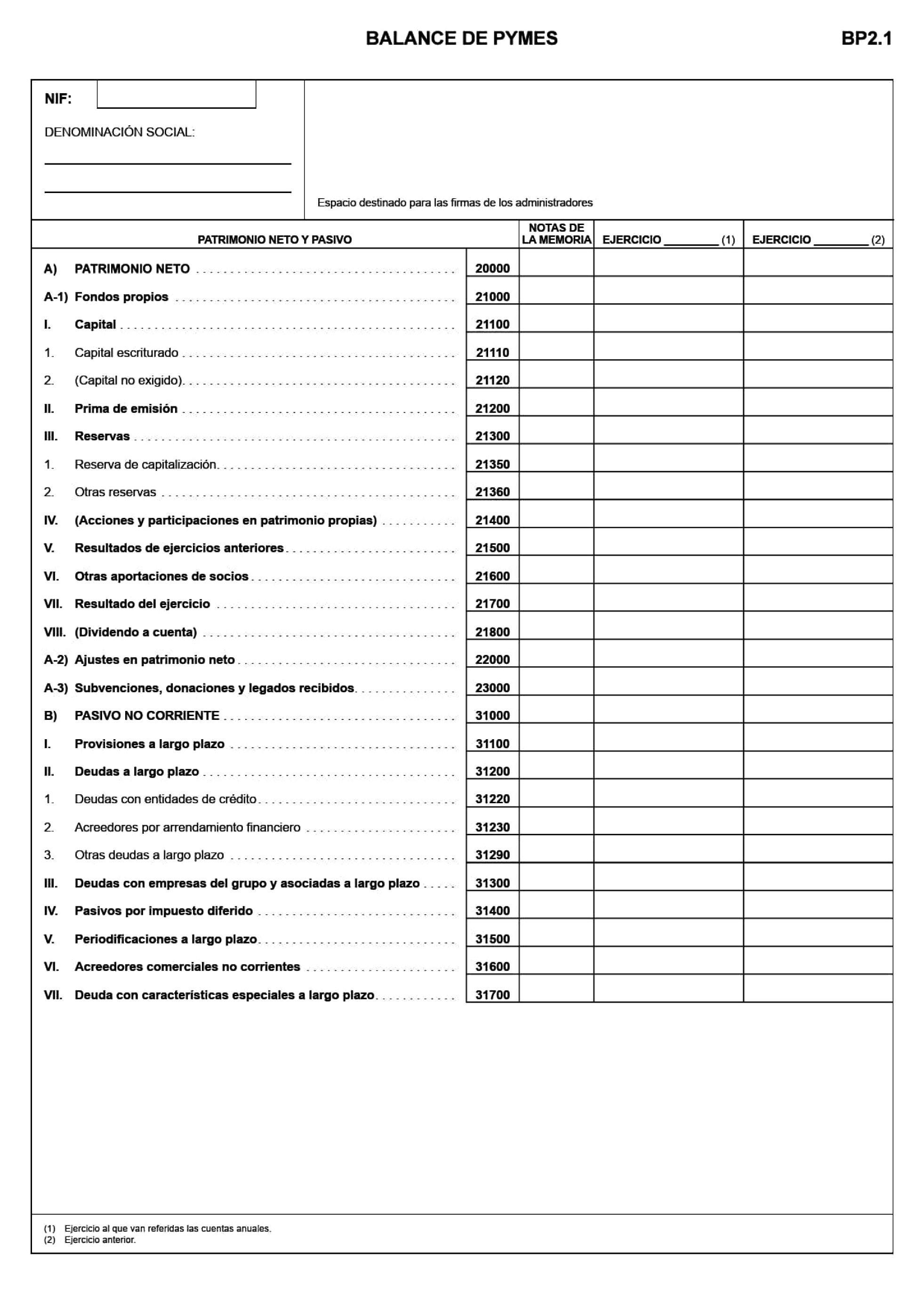 BALANCE DE PYMES

BP2.1

NIF:

DENOMINACIÓN SOCIAL:

Espacio destinado para las firmas de los administradores

| PATRIMONIO NETO Y PASIVO | | NOTAS DE LA MEMORIA | EJERCICIO ________ (1) | EJERCICIO ________ (2) |
|---|---|---|---|---|
| A) PATRIMONIO NETO | 20000 | | | |
| A-1) Fondos propios | 21000 | | | |
| I. Capital | 21100 | | | |
| 1. Capital escriturado | 21110 | | | |
| 2. (Capital no exigido) | 21120 | | | |
| II. Prima de emisión | 21200 | | | |
| III. Reservas | 21300 | | | |
| 1. Reserva de capitalización | 21350 | | | |
| 2. Otras reservas | 21360 | | | |
| IV. (Acciones y participaciones en patrimonio propias) | 21400 | | | |
| V. Resultados de ejercicios anteriores | 21500 | | | |
| VI. Otras aportaciones de socios | 21600 | | | |
| VII. Resultado del ejercicio | 21700 | | | |
| VIII. (Dividendo a cuenta) | 21800 | | | |
| A-2) Ajustes en patrimonio neto | 22000 | | | |
| A-3) Subvenciones, donaciones y legados recibidos | 23000 | | | |
| B) PASIVO NO CORRIENTE | 31000 | | | |
| I. Provisiones a largo plazo | 31100 | | | |
| II. Deudas a largo plazo | 31200 | | | |
| 1. Deudas con entidades de crédito | 31220 | | | |
| 2. Acreedores por arrendamiento financiero | 31230 | | | |
| 3. Otras deudas a largo plazo | 31290 | | | |
| III. Deudas con empresas del grupo y asociadas a largo plazo | 31300 | | | |
| IV. Pasivos por impuesto diferido | 31400 | | | |
| V. Periodificaciones a largo plazo | 31500 | | | |
| VI. Acreedores comerciales no corrientes | 31600 | | | |
| VII. Deuda con características especiales a largo plazo | 31700 | | | |

(1) Ejercicio al que van referidas las cuentas anuales.
(2) Ejercicio anterior.